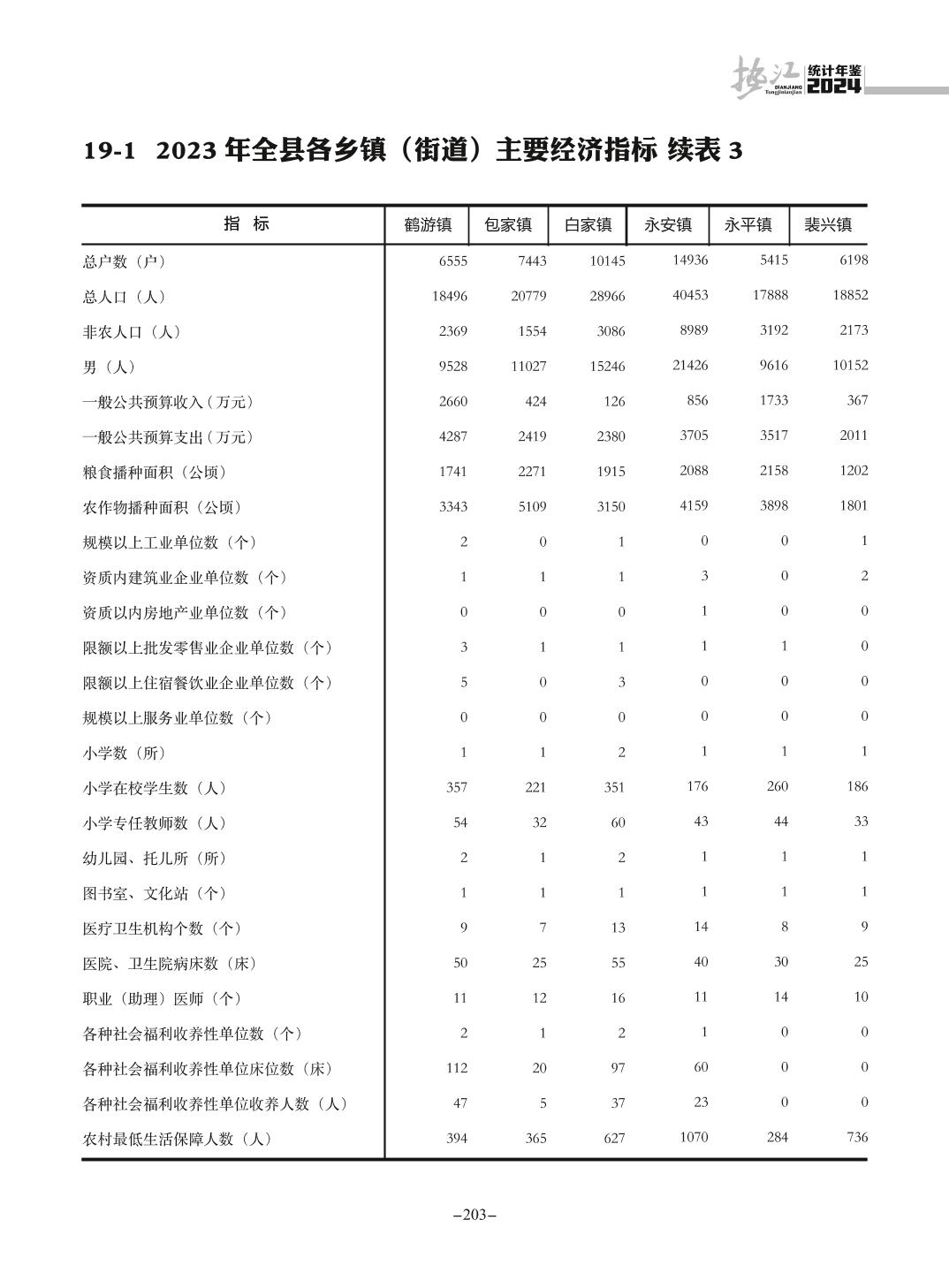 垫江 DIANJIANG Tongjinianjian 统计年鉴 2024

19-1 2023 年全县各乡镇（街道）主要经济指标 续表 3

| 指 标 | 鹤游镇 | 包家镇 | 白家镇 | 永安镇 | 永平镇 | 裴兴镇 |
|---|---|---|---|---|---|---|
| 总户数（户） | 6555 | 7443 | 10145 | 14936 | 5415 | 6198 |
| 总人口（人） | 18496 | 20779 | 28966 | 40453 | 17888 | 18852 |
| 非农人口（人） | 2369 | 1554 | 3086 | 8989 | 3192 | 2173 |
| 男（人） | 9528 | 11027 | 15246 | 21426 | 9616 | 10152 |
| 一般公共预算收入（万元） | 2660 | 424 | 126 | 856 | 1733 | 367 |
| 一般公共预算支出（万元） | 4287 | 2419 | 2380 | 3705 | 3517 | 2011 |
| 粮食播种面积（公顷） | 1741 | 2271 | 1915 | 2088 | 2158 | 1202 |
| 农作物播种面积（公顷） | 3343 | 5109 | 3150 | 4159 | 3898 | 1801 |
| 规模以上工业单位数（个） | 2 | 0 | 1 | 0 | 0 | 1 |
| 资质内建筑业企业单位数（个） | 1 | 1 | 1 | 3 | 0 | 2 |
| 资质以内房地产业单位数（个） | 0 | 0 | 0 | 1 | 0 | 0 |
| 限额以上批发零售业企业单位数（个） | 3 | 1 | 1 | 1 | 1 | 0 |
| 限额以上住宿餐饮业企业单位数（个） | 5 | 0 | 3 | 0 | 0 | 0 |
| 规模以上服务业单位数（个） | 0 | 0 | 0 | 0 | 0 | 0 |
| 小学数（所） | 1 | 1 | 2 | 1 | 1 | 1 |
| 小学在校学生数（人） | 357 | 221 | 351 | 176 | 260 | 186 |
| 小学专任教师数（人） | 54 | 32 | 60 | 43 | 44 | 33 |
| 幼儿园、托儿所（所） | 2 | 1 | 2 | 1 | 1 | 1 |
| 图书室、文化站（个） | 1 | 1 | 1 | 1 | 1 | 1 |
| 医疗卫生机构个数（个） | 9 | 7 | 13 | 14 | 8 | 9 |
| 医院、卫生院病床数（床） | 50 | 25 | 55 | 40 | 30 | 25 |
| 职业（助理）医师（个） | 11 | 12 | 16 | 11 | 14 | 10 |
| 各种社会福利收养性单位数（个） | 2 | 1 | 2 | 1 | 0 | 0 |
| 各种社会福利收养性单位床位数（床） | 112 | 20 | 97 | 60 | 0 | 0 |
| 各种社会福利收养性单位收养人数（人） | 47 | 5 | 37 | 23 | 0 | 0 |
| 农村最低生活保障人数（人） | 394 | 365 | 627 | 1070 | 284 | 736 |

–203–